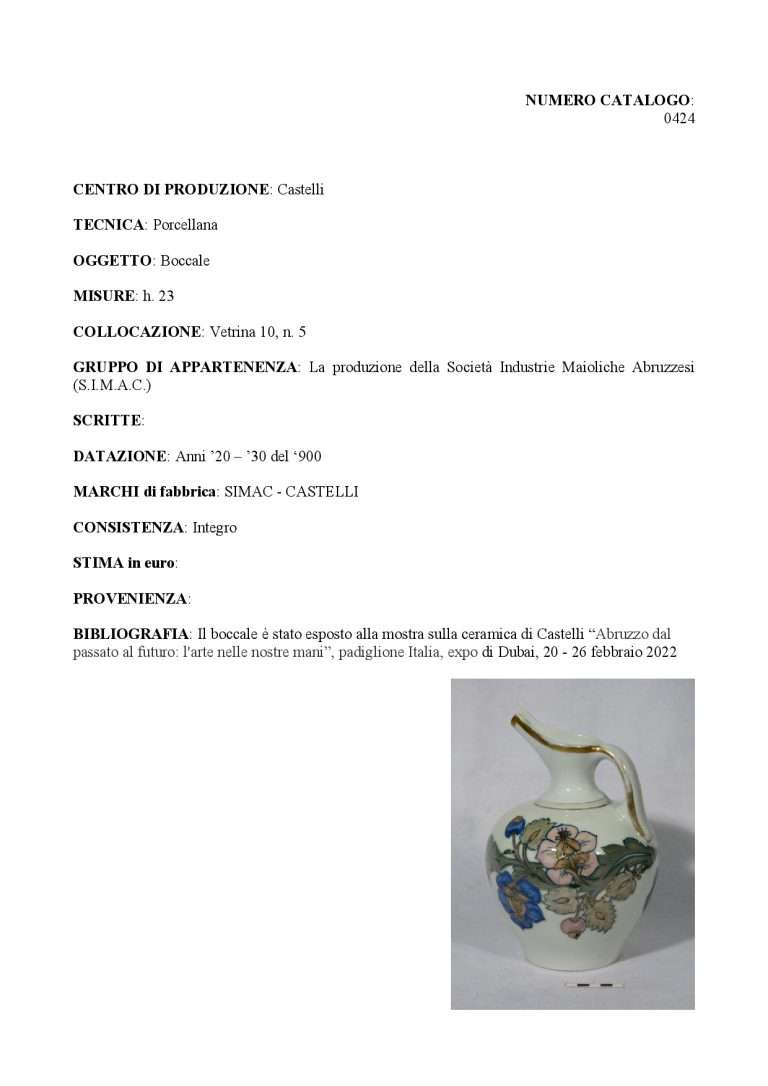 NUMERO CATALOGO:
0424

CENTRO DI PRODUZIONE: Castelli

TECNICA: Porcellana

OGGETTO: Boccale

MISURE: h. 23

COLLOCAZIONE: Vetrina 10, n. 5

GRUPPO DI APPARTENENZA: La produzione della Società Industrie Maioliche Abruzzesi (S.I.M.A.C.)

SCRITTE:

DATAZIONE: Anni '20 – '30 del '900

MARCHI di fabbrica: SIMAC - CASTELLI

CONSISTENZA: Integro

STIMA in euro:

PROVENIENZA:

BIBLIOGRAFIA: Il boccale è stato esposto alla mostra sulla ceramica di Castelli "Abruzzo dal passato al futuro: l'arte nelle nostre mani", padiglione Italia, expo di Dubai, 20 - 26 febbraio 2022